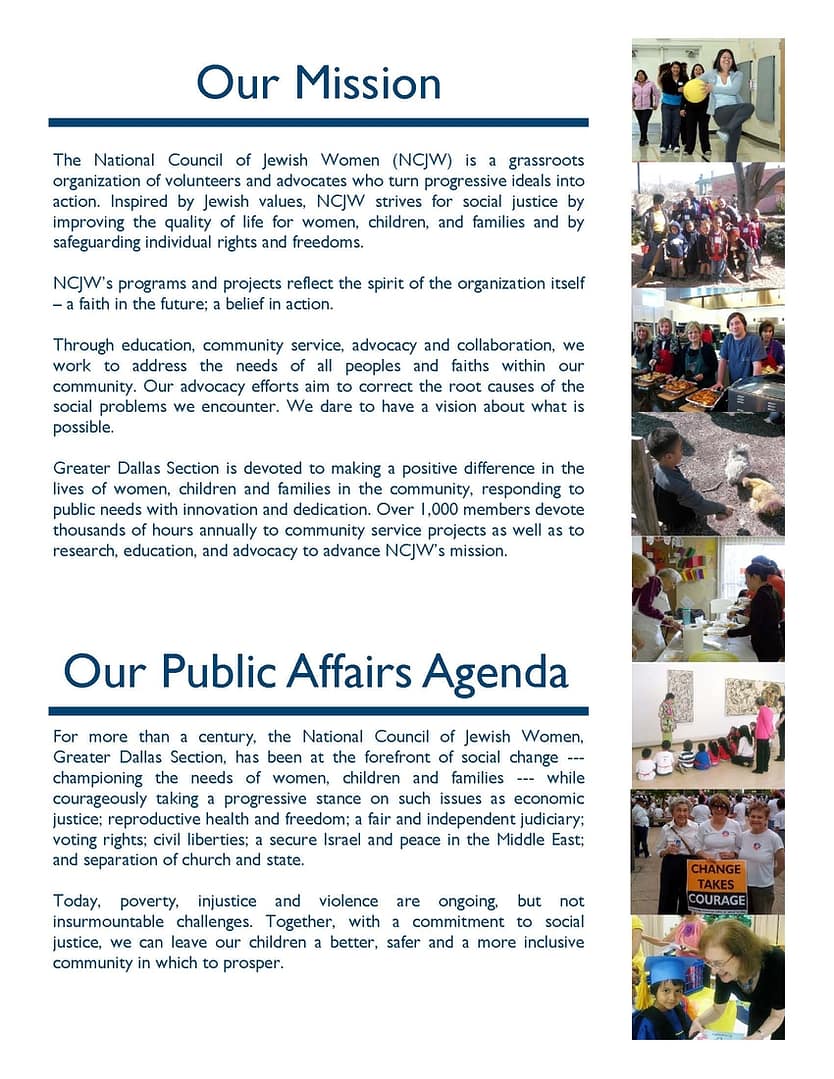 Our Mission

The National Council of Jewish Women (NCJW) is a grassroots organization of volunteers and advocates who turn progressive ideals into action. Inspired by Jewish values, NCJW strives for social justice by improving the quality of life for women, children, and families and by safeguarding individual rights and freedoms.

NCJW's programs and projects reflect the spirit of the organization itself – a faith in the future; a belief in action.

Through education, community service, advocacy and collaboration, we work to address the needs of all peoples and faiths within our community. Our advocacy efforts aim to correct the root causes of the social problems we encounter. We dare to have a vision about what is possible.

Greater Dallas Section is devoted to making a positive difference in the lives of women, children and families in the community, responding to public needs with innovation and dedication. Over 1,000 members devote thousands of hours annually to community service projects as well as to research, education, and advocacy to advance NCJW's mission.

Our Public Affairs Agenda

For more than a century, the National Council of Jewish Women, Greater Dallas Section, has been at the forefront of social change --- championing the needs of women, children and families --- while courageously taking a progressive stance on such issues as economic justice; reproductive health and freedom; a fair and independent judiciary; voting rights; civil liberties; a secure Israel and peace in the Middle East; and separation of church and state.

Today, poverty, injustice and violence are ongoing, but not insurmountable challenges. Together, with a commitment to social justice, we can leave our children a better, safer and a more inclusive community in which to prosper.

CHANGE TAKES COURAGE